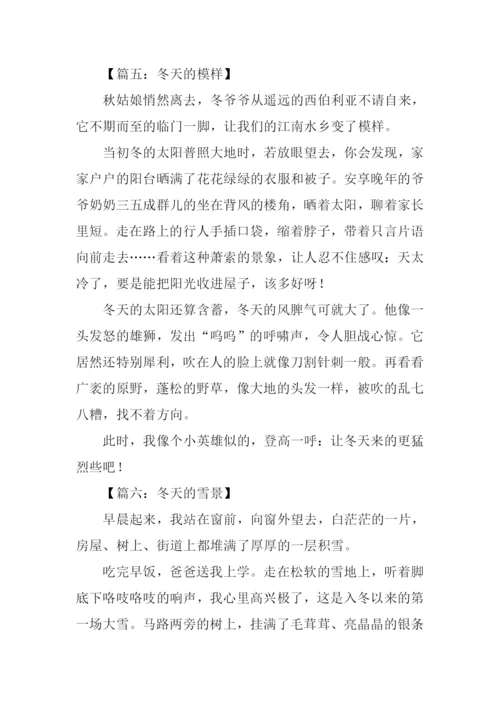 【篇五：冬天的模样】

秋姑娘悄然离去，冬爷爷从遥远的西伯利亚不请自来，它不期而至的临门一脚，让我们的江南水乡变了模样。

当初冬的太阳普照大地时，若放眼望去，你会发现，家家户户的阳台晒满了花花绿绿的衣服和被子。安享晚年的爷爷奶奶三五成群儿的坐在背风的楼角，晒着太阳，聊着家长里短。走在路上的行人手插口袋，缩着脖子，带着只言片语向前走去……看着这种萧索的景象，让人忍不住感叹：天太冷了，要是能把阳光收进屋子，该多好呀！

冬天的太阳还算含蓄，冬天的风脾气可就大了。他像一头发怒的雄狮，发出“呜呜”的呼啸声，令人胆战心惊。它居然还特别犀利，吹在人的脸上就像刀割针刺一般。再看看广袤的原野，蓬松的野草，像大地的头发一样，被吹的乱七八糟，找不着方向。

此时，我像个小英雄似的，登高一呼：让冬天来的更猛烈些吧！

【篇六：冬天的雪景】

早晨起来，我站在窗前，向窗外望去，白茫茫的一片，房屋、树上、街道上都堆满了厚厚的一层积雪。

吃完早饭，爸爸送我上学。走在松软的雪地上，听着脚底下咯吱咯吱的响声，我心里高兴极了，这是入冬以来的第一场大雪。马路两旁的树上，挂满了毛茸茸、亮晶晶的银条